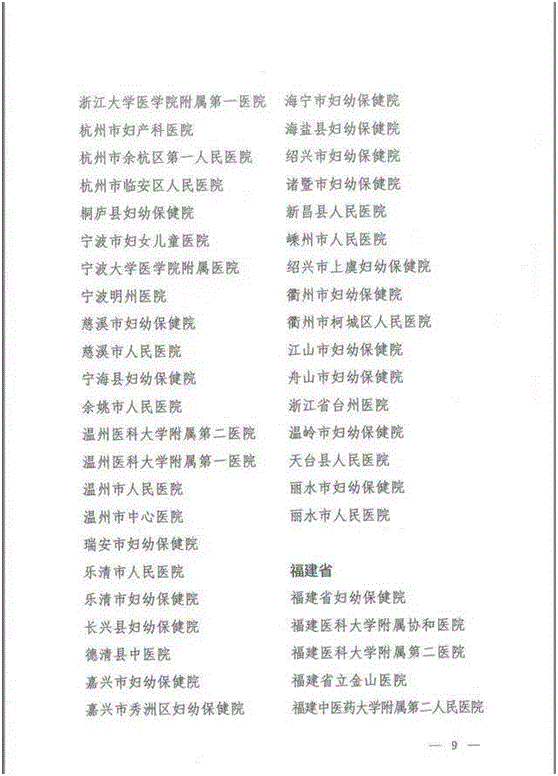 浙江大学医学院附属第一医院
杭州市妇产科医院
杭州市余杭区第一人民医院
杭州市临安区人民医院
桐庐县妇幼保健院
宁波市妇女儿童医院
宁波大学医学院附属医院
宁波明州医院
慈溪市妇幼保健院
慈溪市人民医院
宁海县妇幼保健院
余姚市人民医院
温州医科大学附属第二医院
温州医科大学附属第一医院
温州市人民医院
温州市中心医院
瑞安市妇幼保健院
乐清市人民医院
乐清市妇幼保健院
长兴县妇幼保健院
德清县中医院
嘉兴市妇幼保健院
嘉兴市秀洲区妇幼保健院

海宁市妇幼保健院
海盐县妇幼保健院
绍兴市妇幼保健院
诸暨市妇幼保健院
新昌县人民医院
嵊州市人民医院
绍兴市上虞妇幼保健院
衢州市妇幼保健院
衢州市柯城区人民医院
江山市妇幼保健院
舟山市妇幼保健院
浙江省台州医院
温岭市妇幼保健院
天台县人民医院
丽水市妇幼保健院
丽水市人民医院

福建省
福建省妇幼保健院
福建医科大学附属协和医院
福建医科大学附属第二医院
福建省立金山医院
福建中医药大学附属第二人民医院

— 9 —